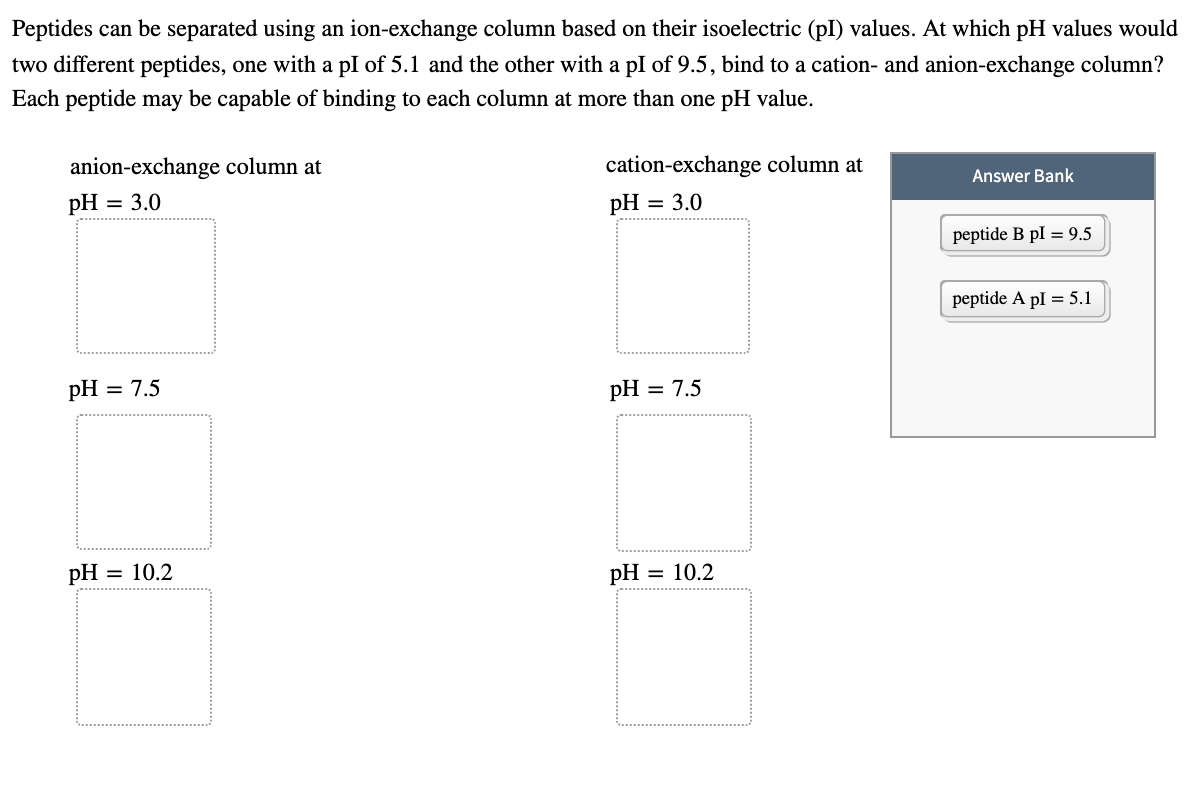 Peptides can be separated using an ion-exchange column based on their isoelectric (pI) values. At which pH values would two different peptides, one with a pI of 5.1 and the other with a pI of 9.5, bind to a cation- and anion-exchange column? Each peptide may be capable of binding to each column at more than one pH value.

anion-exchange column at

pH = 3.0

pH = 7.5

pH = 10.2

cation-exchange column at

pH = 3.0

pH = 7.5

pH = 10.2

Answer Bank

peptide B pI = 9.5

peptide A pI = 5.1